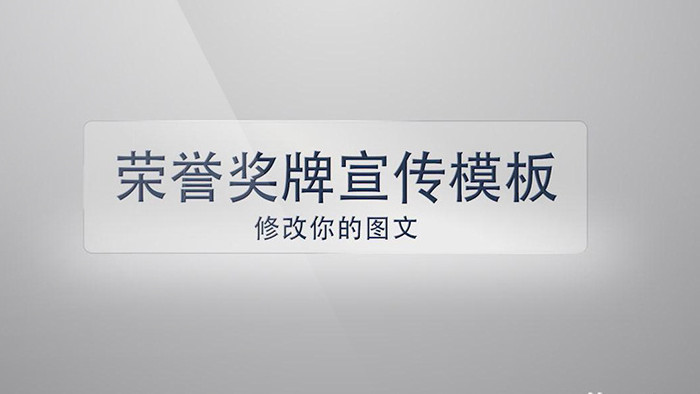 荣誉奖牌宣传模板
修改你的图文